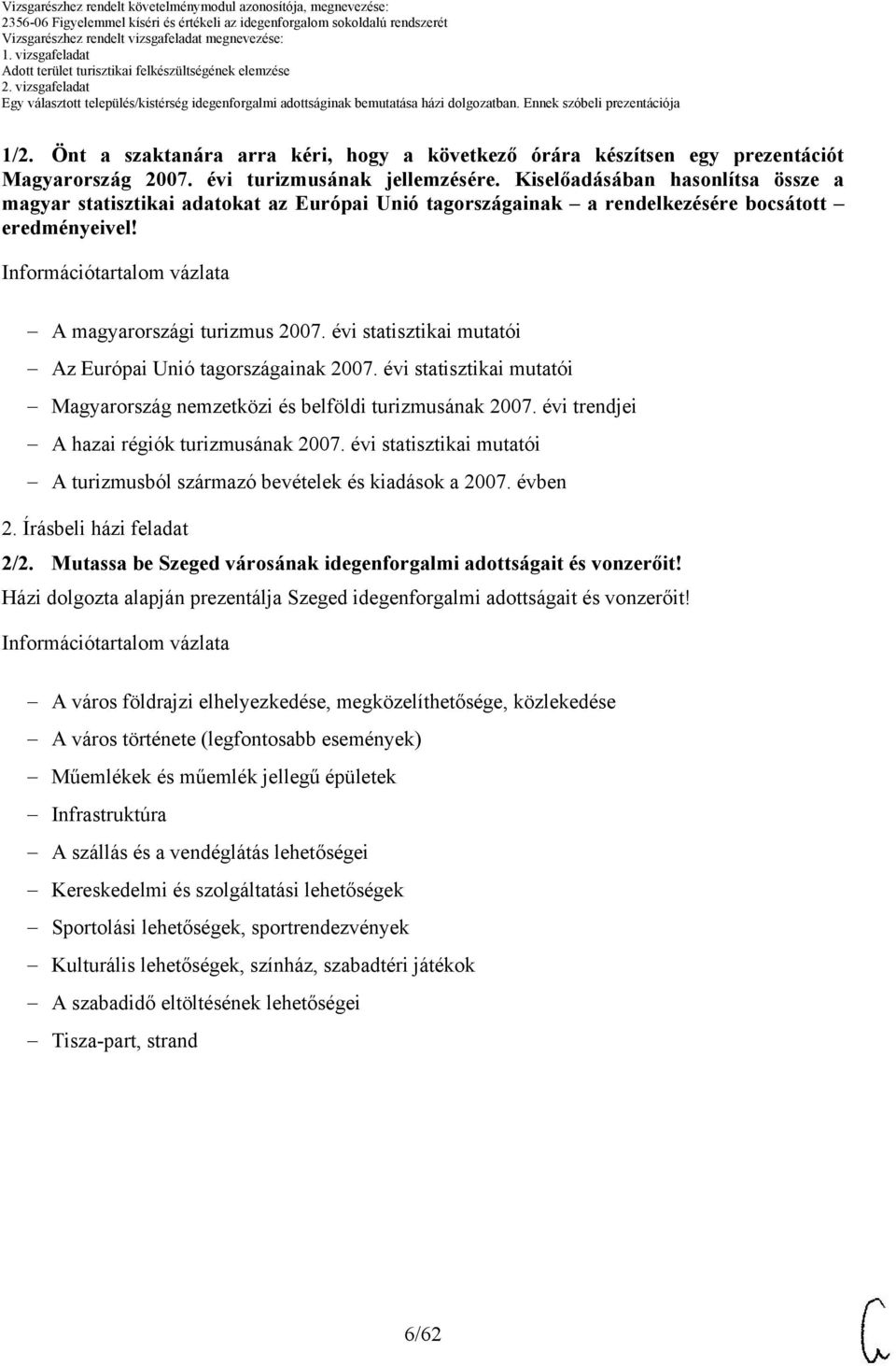 Vizsgarészhez rendelt követelménymodul azonosítója, megnevezése:
2356-06 Figyelemmel kíséri és értékeli az idegenforgalom sokoldalú rendszerét
Vizsgarészhez rendelt vizsgafeladat megnevezése:
1. vizsgafeladat
Adott terület turisztikai felkészültségének elemzése
2. vizsgafeladat
Egy választott település/kistérség idegenforgalmi adottságinak bemutatása házi dolgozatban. Ennek szóbeli prezentációja

1/2. Önt a szaktanára arra kéri, hogy a következő órára készítsen egy prezentációt Magyarország 2007. évi turizmusának jellemzésére. Kiselőadásában hasonlítsa össze a magyar statisztikai adatokat az Európai Unió tagországainak – a rendelkezésére bocsátott – eredményeivel!

Információtartalom vázlata

– A magyarországi turizmus 2007. évi statisztikai mutatói
– Az Európai Unió tagországainak 2007. évi statisztikai mutatói
– Magyarország nemzetközi és belföldi turizmusának 2007. évi trendjei
– A hazai régiók turizmusának 2007. évi statisztikai mutatói
– A turizmusból származó bevételek és kiadások a 2007. évben

2. Írásbeli házi feladat

2/2. Mutassa be Szeged városának idegenforgalmi adottságait és vonzerőit!
Házi dolgozta alapján prezentálja Szeged idegenforgalmi adottságait és vonzerőit!

Információtartalom vázlata

– A város földrajzi elhelyezkedése, megközelíthetősége, közlekedése
– A város története (legfontosabb események)
– Műemlékek és műemlék jellegű épületek
– Infrastruktúra
– A szállás és a vendéglátás lehetőségei
– Kereskedelmi és szolgáltatási lehetőségek
– Sportolási lehetőségek, sportrendezvények
– Kulturális lehetőségek, színház, szabadtéri játékok
– A szabadidő eltöltésének lehetőségei
– Tisza-part, strand

6/62